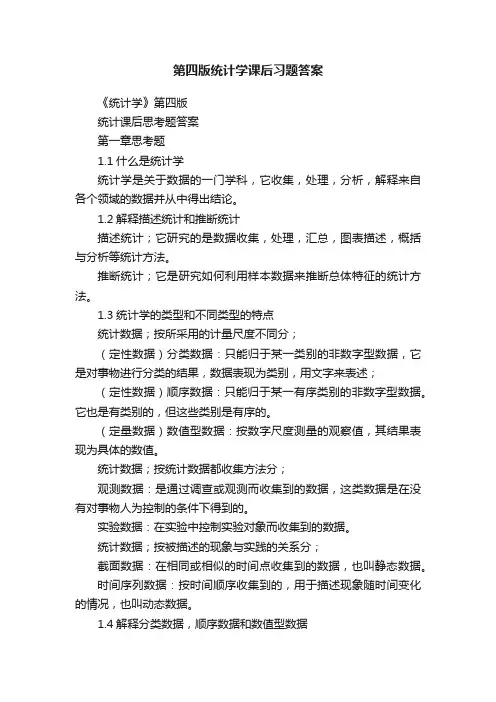 第四版统计学课后习题答案

《统计学》第四版

统计课后思考题答案

第一章思考题

1.1 什么是统计学

统计学是关于数据的一门学科，它收集，处理，分析，解释来自各个领域的数据并从中得出结论。

1.2 解释描述统计和推断统计

描述统计；它研究的是数据收集，处理，汇总，图表描述，概括与分析等统计方法。

推断统计；它是研究如何利用样本数据来推断总体特征的统计方法。

1.3 统计学的类型和不同类型的特点

统计数据；按所采用的计量尺度不同分；

（定性数据）分类数据：只能归于某一类别的非数字型数据，它是对事物进行分类的结果，数据表现为类别，用文字来表述；

（定性数据）顺序数据：只能归于某一有序类别的非数字型数据。它也是有类别的，但这些类别是有序的。

（定量数据）数值型数据：按数字尺度测量的观察值，其结果表现为具体的数值。

统计数据；按统计数据都收集方法分；

观测数据：是通过调查或观测而收集到的数据，这类数据是在没有对事物人为控制的条件下得到的。

实验数据：在实验中控制实验对象而收集到的数据。

统计数据；按被描述的现象与实践的关系分；

截面数据：在相同或相似的时间点收集到的数据，也叫静态数据。

时间序列数据：按时间顺序收集到的，用于描述现象随时间变化的情况，也叫动态数据。

1.4 解释分类数据，顺序数据和数值型数据